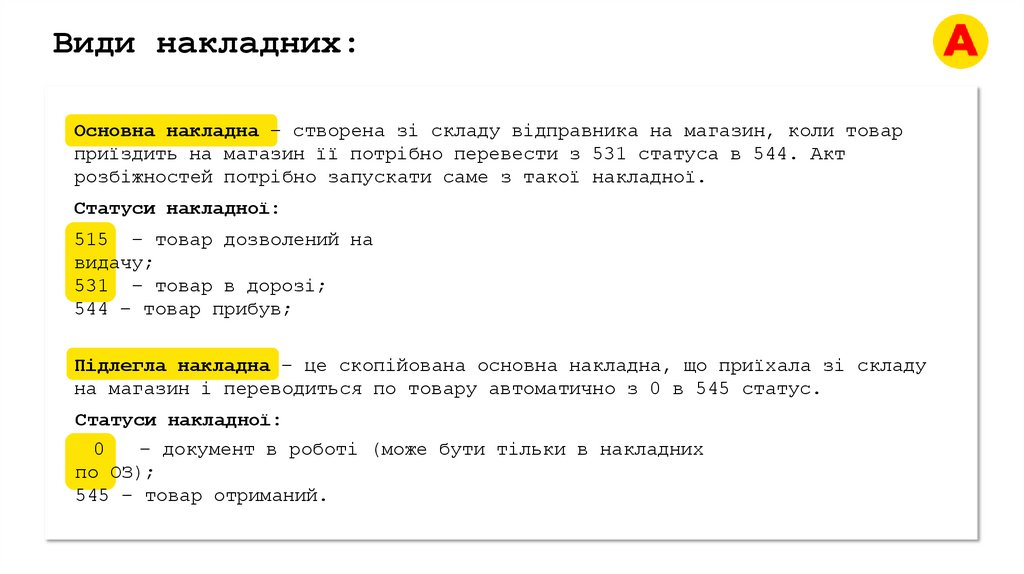 Види накладних:

A

Основна накладна – створена зі складу відправника на магазин, коли товар приїздить на магазин її потрібно перевести з 531 статуса в 544. Акт розбіжностей потрібно запускати саме з такої накладної.

Статуси накладної:

515 – товар дозволений на видачу;
531 – товар в дорозі;
544 – товар прибув;

Підлегла накладна – це скопійована основна накладна, що приїхала зі складу на магазин і переводиться по товару автоматично з 0 в 545 статус.

Статуси накладної:

0 – документ в роботі (може бути тільки в накладних по ОЗ);
545 – товар отриманий.